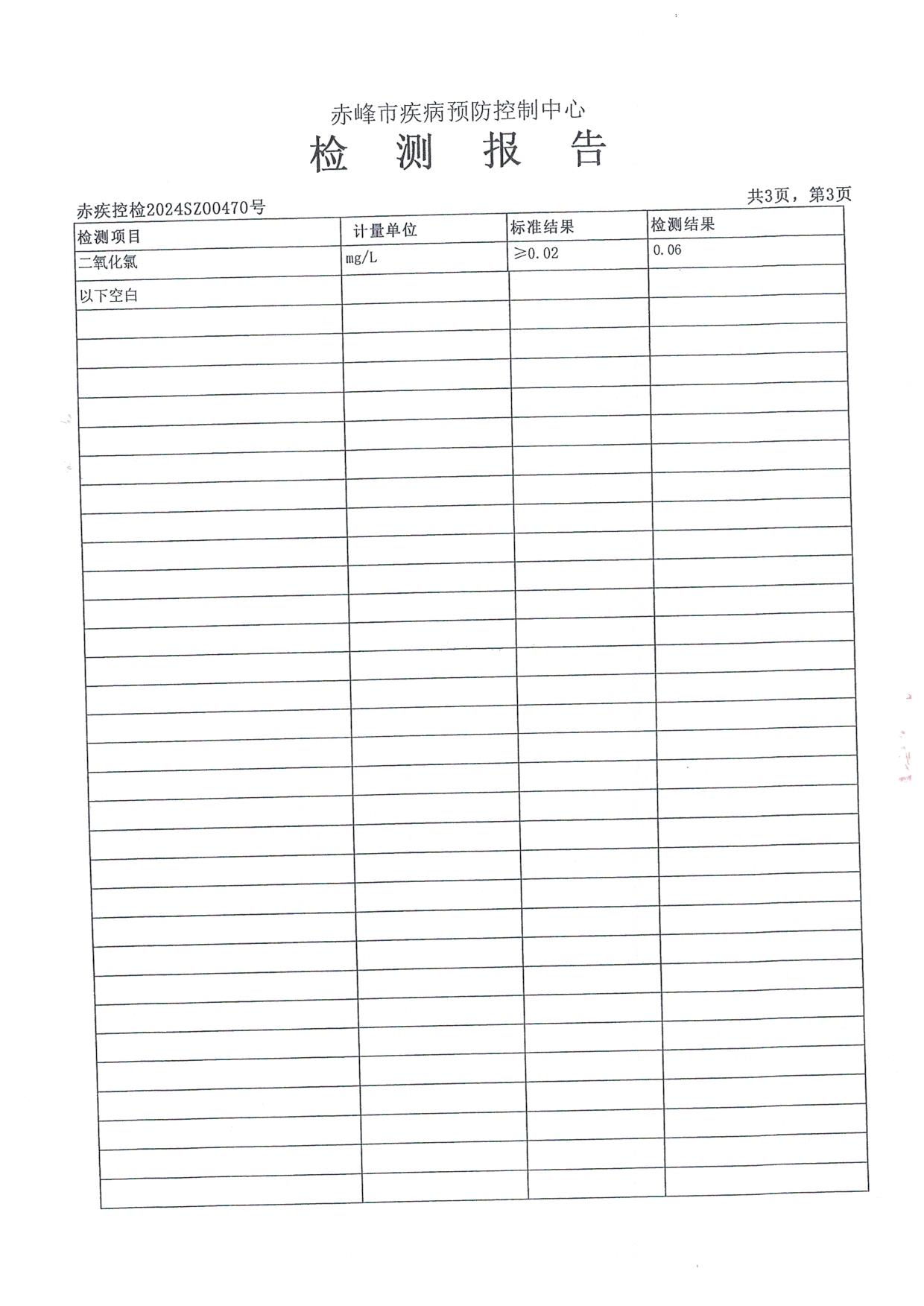 赤峰市疾病预防控制中心
检 测 报 告

赤疾控检2024SZ00470号

共3页，第3页

| 检测项目 | 计量单位 | 标准结果 | 检测结果 |
|---|---|---|---|
| 二氧化氯 | mg/L | ≥0.02 | 0.06 |
| 以下空白 | | | |